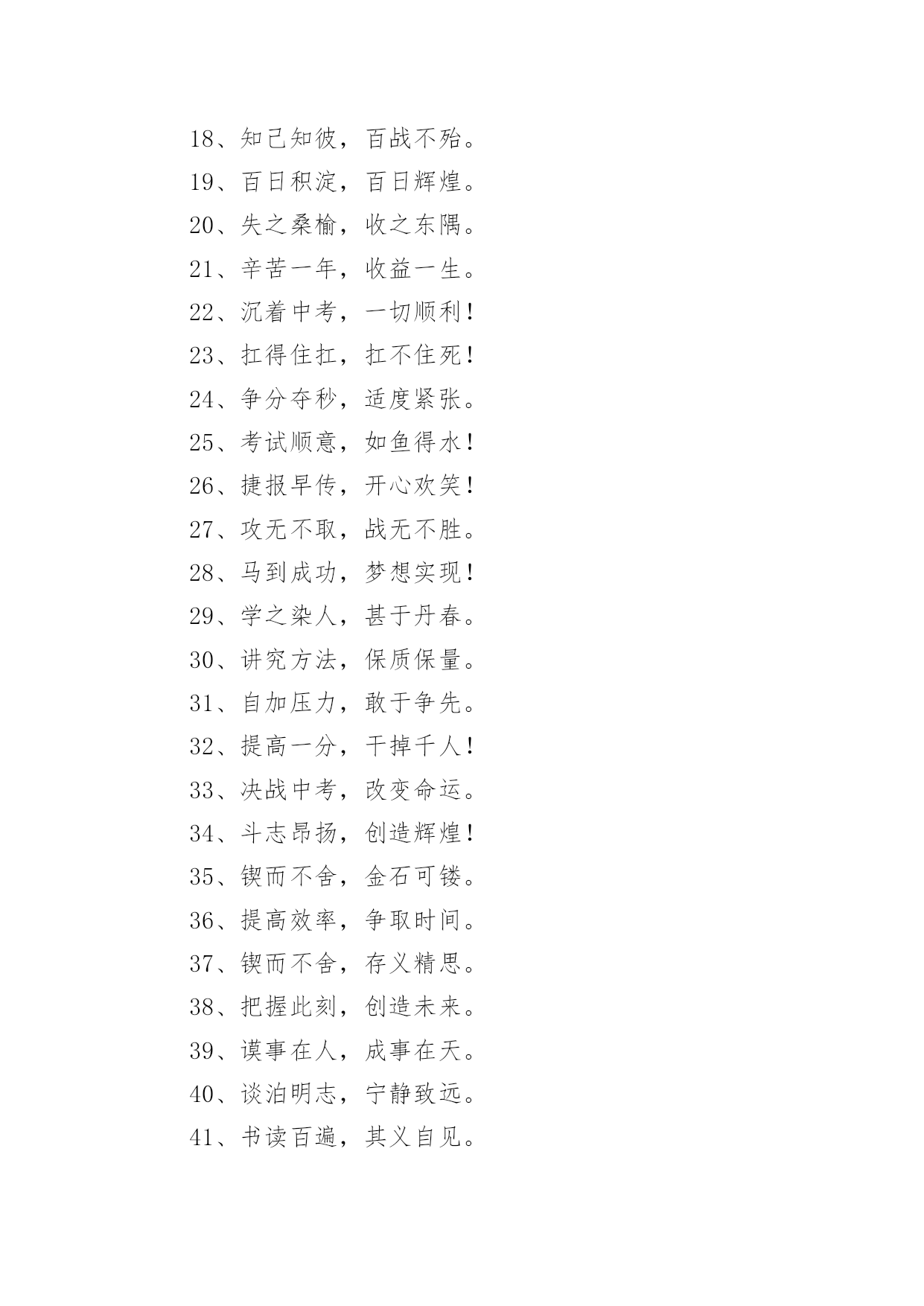 18、知己知彼，百战不殆。

19、百日积淀，百日辉煌。

20、失之桑榆，收之东隅。

21、辛苦一年，收益一生。

22、沉着中考，一切顺利！

23、扛得住扛，扛不住死！

24、争分夺秒，适度紧张。

25、考试顺意，如鱼得水！

26、捷报早传，开心欢笑！

27、攻无不取，战无不胜。

28、马到成功，梦想实现！

29、学之染人，甚于丹春。

30、讲究方法，保质保量。

31、自加压力，敢于争先。

32、提高一分，干掉千人！

33、决战中考，改变命运。

34、斗志昂扬，创造辉煌！

35、锲而不舍，金石可镂。

36、提高效率，争取时间。

37、锲而不舍，存义精思。

38、把握此刻，创造未来。

39、谟事在人，成事在天。

40、谈泊明志，宁静致远。

41、书读百遍，其义自见。